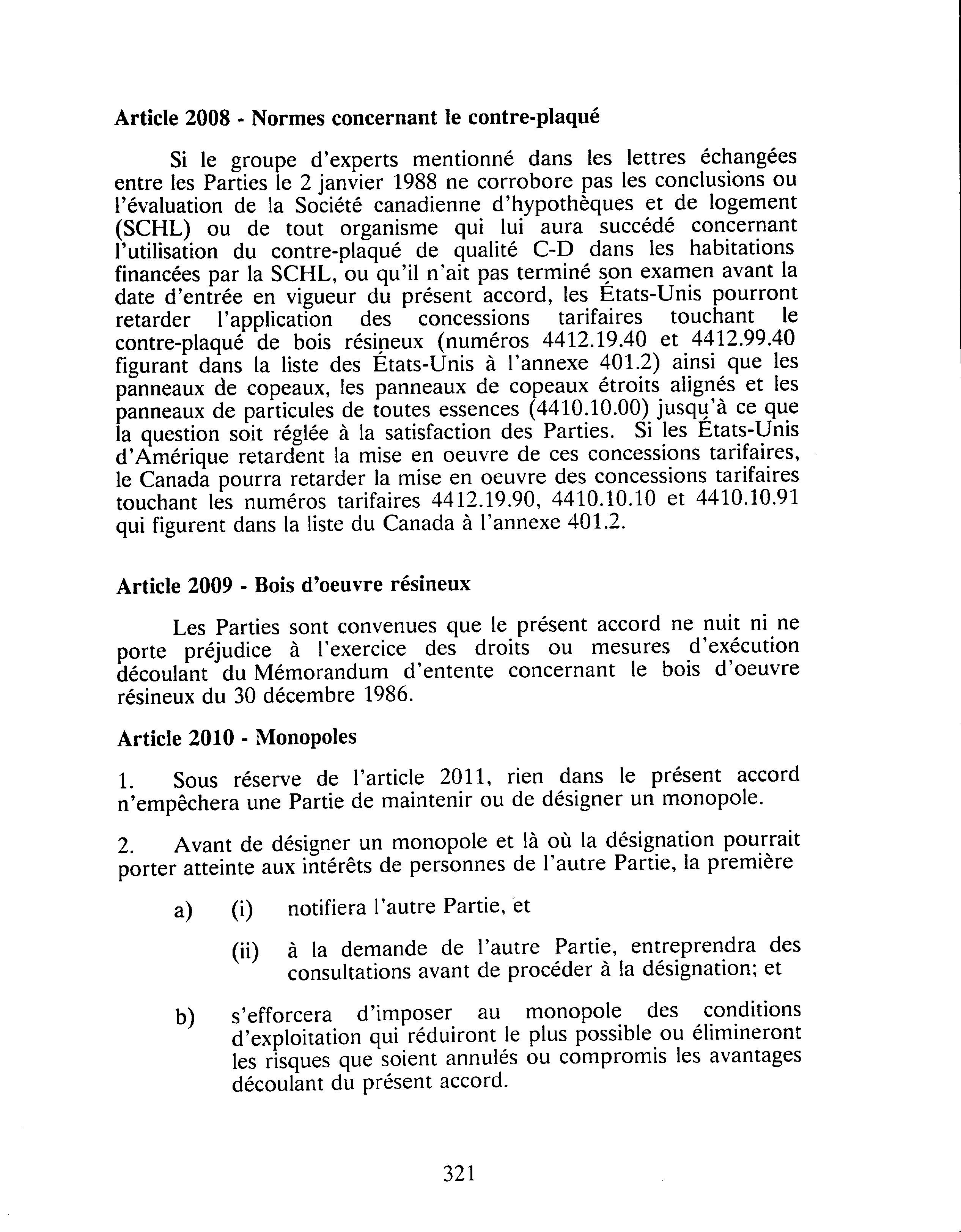 Article 2008 - Normes concernant le contre-plaqué

Si le groupe d'experts mentionné dans les lettres échangées entre les Parties le 2 janvier 1988 ne corrobore pas les conclusions ou l'évaluation de la Société canadienne d'hypothèques et de logement (SCHL) ou de tout organisme qui lui aura succédé concernant l'utilisation du contre-plaqué de qualité C-D dans les habitations financées par la SCHL, ou qu'il n'ait pas terminé son examen avant la date d'entrée en vigueur du présent accord, les États-Unis pourront retarder l'application des concessions tarifaires touchant le contre-plaqué de bois résineux (numéros 4412.19.40 et 4412.99.40 figurant dans la liste des États-Unis à l'annexe 401.2) ainsi que les panneaux de copeaux, les panneaux de copeaux étroits alignés et les panneaux de particules de toutes essences (4410.10.00) jusqu'à ce que la question soit réglée à la satisfaction des Parties. Si les États-Unis d'Amérique retardent la mise en oeuvre de ces concessions tarifaires, le Canada pourra retarder la mise en oeuvre des concessions tarifaires touchant les numéros tarifaires 4412.19.90, 4410.10.10 et 4410.10.91 qui figurent dans la liste du Canada à l'annexe 401.2.

Article 2009 - Bois d'oeuvre résineux

Les Parties sont convenues que le présent accord ne nuit ni ne porte préjudice à l'exercice des droits ou mesures d'exécution découlant du Mémorandum d'entente concernant le bois d'oeuvre résineux du 30 décembre 1986.

Article 2010 - Monopoles

1. Sous réserve de l'article 2011, rien dans le présent accord n'empêchera une Partie de maintenir ou de désigner un monopole.

2. Avant de désigner un monopole et là où la désignation pourrait porter atteinte aux intérêts de personnes de l'autre Partie, la première

a) (i) notifiera l'autre Partie, et

(ii) à la demande de l'autre Partie, entreprendra des consultations avant de procéder à la désignation; et

b) s'efforcera d'imposer au monopole des conditions d'exploitation qui réduiront le plus possible ou élimineront les risques que soient annulés ou compromis les avantages découlant du présent accord.

321